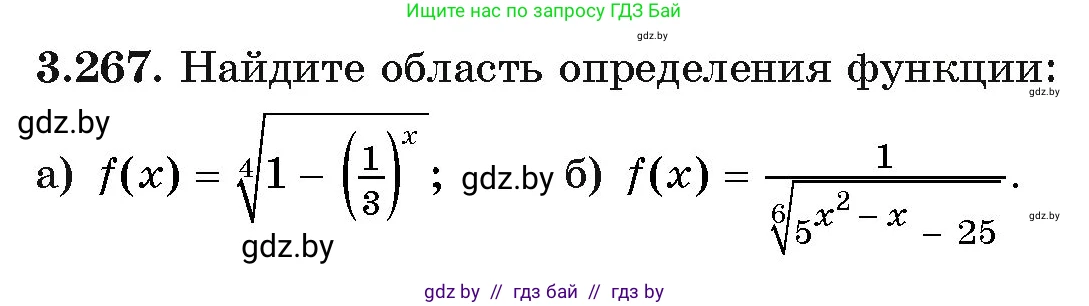 Ищите нас по запросу ГДЗ Бай

gdz.by

3.267. Найдите область определения функции:

gdz.by

gdz.by

а) $f(x) = \sqrt[4]{1 - \left(\frac{1}{3}\right)^x}$; gdz.by б) $f(x) = \frac{1}{\sqrt[6]{5^{x^2 - x} - 25}}$.

gdz.by

gdz.by

gdz by // гдз бай // гдз by